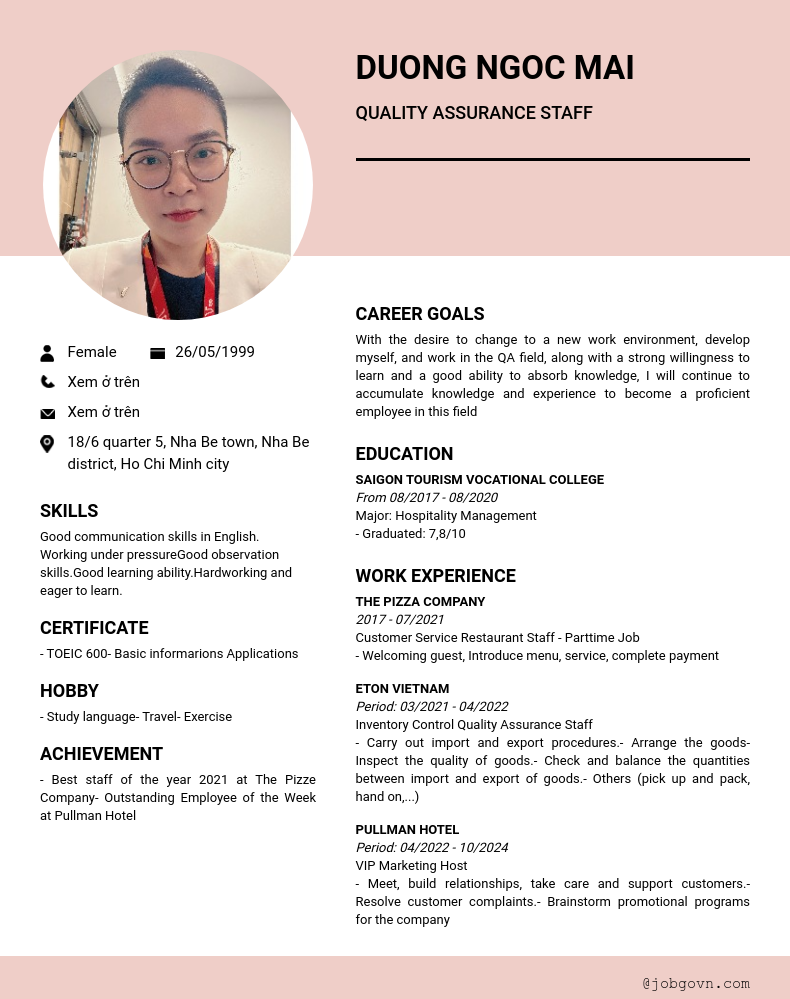 DUONG NGOC MAI

QUALITY ASSURANCE STAFF

Female 26/05/1999

Xem ở trên

Xem ở trên

18/6 quarter 5, Nha Be town, Nha Be district, Ho Chi Minh city

SKILLS

Good communication skills in English. Working under pressureGood observation skills.Good learning ability.Hardworking and eager to learn.

CERTIFICATE

- TOEIC 600- Basic informarions Applications

HOBBY

- Study language- Travel- Exercise

ACHIEVEMENT

- Best staff of the year 2021 at The Pizze Company- Outstanding Employee of the Week at Pullman Hotel

CAREER GOALS

With the desire to change to a new work environment, develop myself, and work in the QA field, along with a strong willingness to learn and a good ability to absorb knowledge, I will continue to accumulate knowledge and experience to become a proficient employee in this field

EDUCATION

SAIGON TOURISM VOCATIONAL COLLEGE
From 08/2017 - 08/2020
Major: Hospitality Management
- Graduated: 7,8/10

WORK EXPERIENCE

THE PIZZA COMPANY
2017 - 07/2021
Customer Service Restaurant Staff - Parttime Job
- Welcoming guest, Introduce menu, service, complete payment

ETON VIETNAM
Period: 03/2021 - 04/2022
Inventory Control Quality Assurance Staff
- Carry out import and export procedures.- Arrange the goods- Inspect the quality of goods.- Check and balance the quantities between import and export of goods.- Others (pick up and pack, hand on,...)

PULLMAN HOTEL
Period: 04/2022 - 10/2024
VIP Marketing Host
- Meet, build relationships, take care and support customers.- Resolve customer complaints.- Brainstorm promotional programs for the company

@jobgovn.com